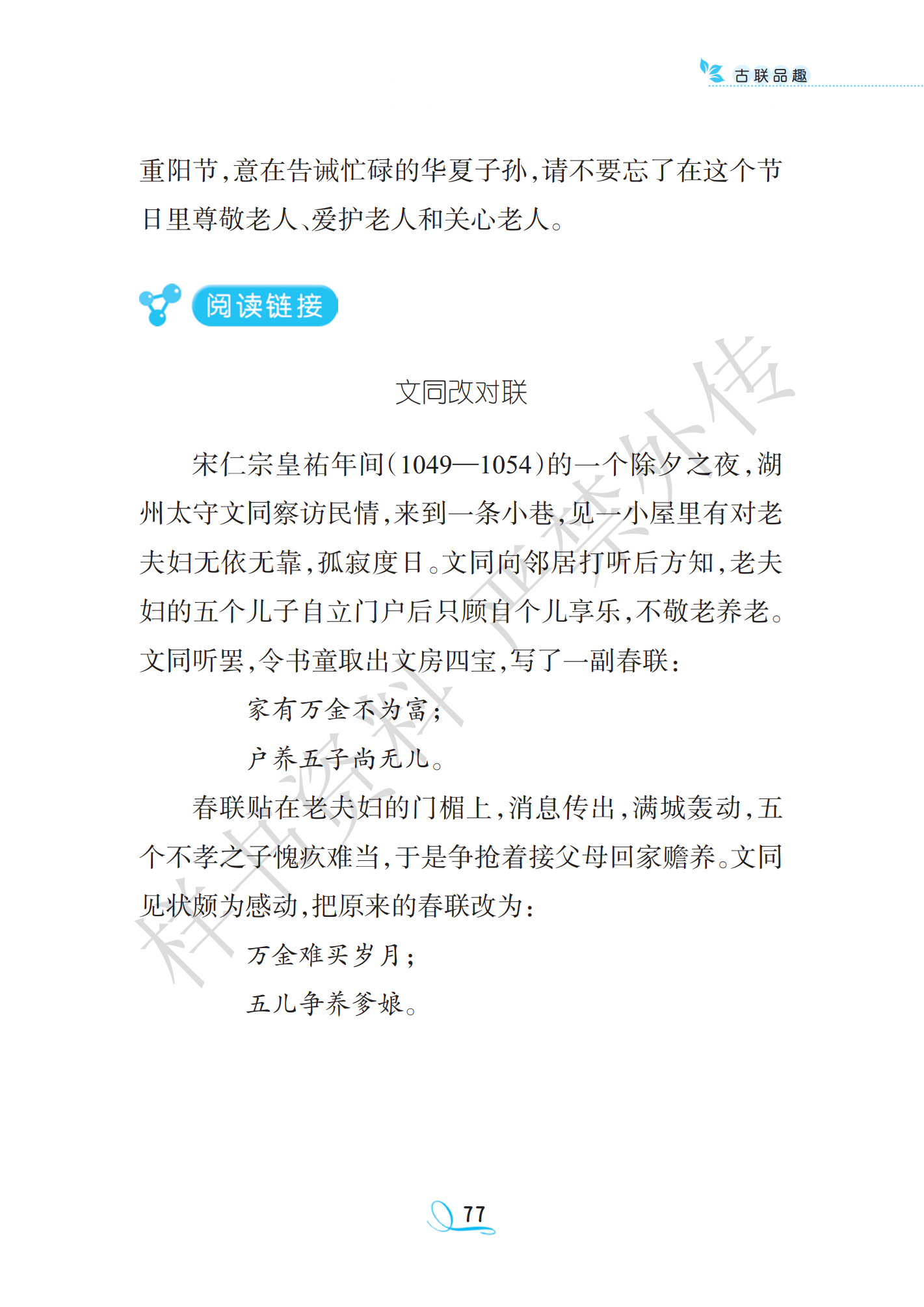 古联品趣

重阳节，意在告诫忙碌的华夏子孙，请不要忘了在这个节日里尊敬老人、爱护老人和关心老人。

阅读链接

文同改对联

宋仁宗皇祐年间（1049—1054）的一个除夕之夜，湖州太守文同察访民情，来到一条小巷，见一小屋里有对老夫妇无依无靠，孤寂度日。文同向邻居打听后方知，老夫妇的五个儿子自立门户后只顾自个儿享乐，不敬老养老。文同听罢，令书童取出文房四宝，写了一副春联：

家有万金不为富；

户养五子尚无儿。

春联贴在老夫妇的门楣上，消息传出，满城轰动，五个不孝之子愧疚难当，于是争抢着接父母回家赡养。文同见状颇为感动，把原来的春联改为：

万金难买岁月；

五儿争养爹娘。

样书资料 严禁外传

77